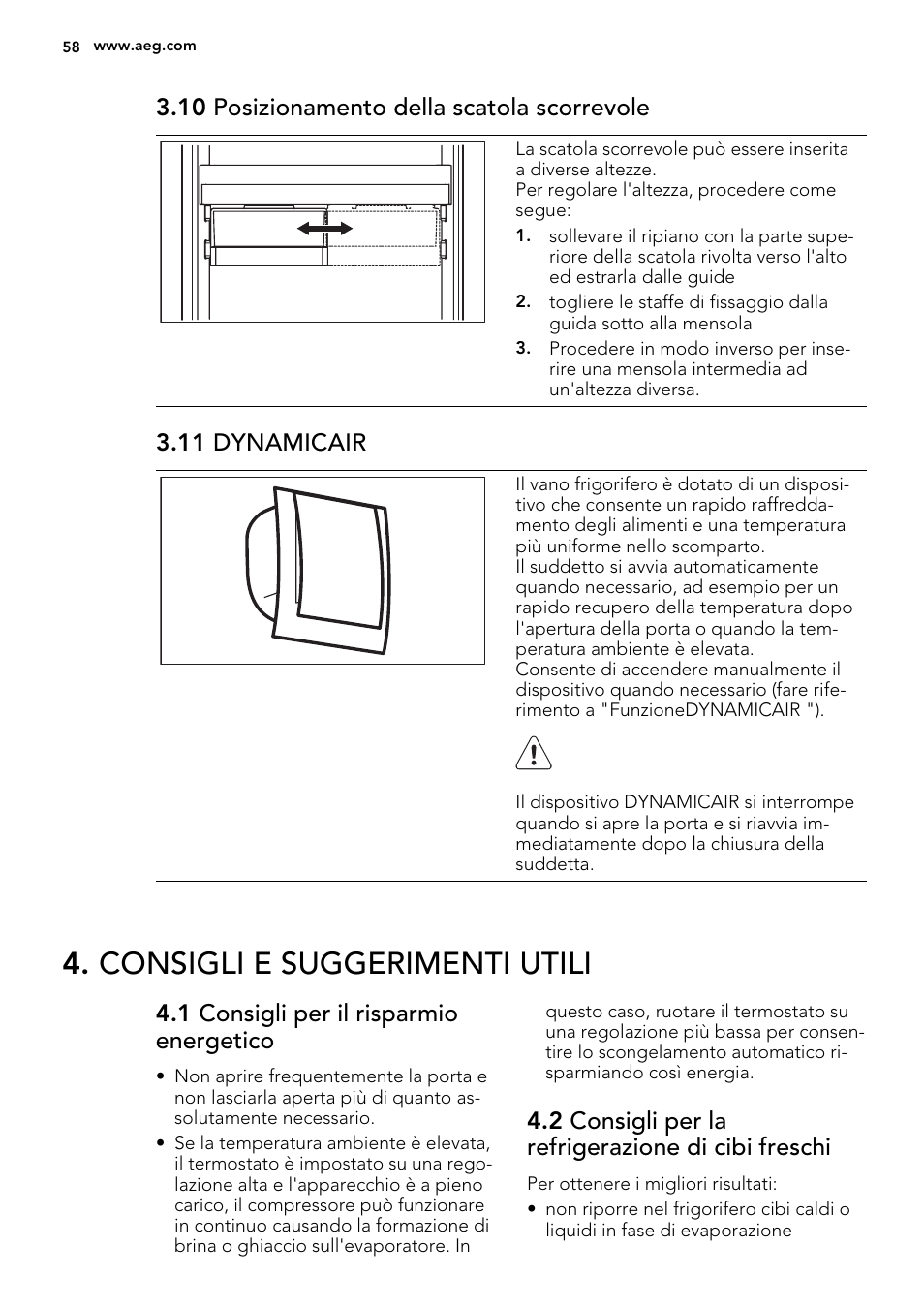 58 www.aeg.com

3.10 Posizionamento della scatola scorrevole

La scatola scorrevole può essere inserita a diverse altezze.
Per regolare l'altezza, procedere come segue:

1. sollevare il ripiano con la parte superiore della scatola rivolta verso l'alto ed estrarla dalle guide
2. togliere le staffe di fissaggio dalla guida sotto alla mensola
3. Procedere in modo inverso per inserire una mensola intermedia ad un'altezza diversa.

3.11 DYNAMICAIR

Il vano frigorifero è dotato di un dispositivo che consente un rapido raffreddamento degli alimenti e una temperatura più uniforme nello scomparto.
Il suddetto si avvia automaticamente quando necessario, ad esempio per un rapido recupero della temperatura dopo l'apertura della porta o quando la temperatura ambiente è elevata.
Consente di accendere manualmente il dispositivo quando necessario (fare riferimento a "FunzioneDYNAMICAIR ").

Il dispositivo DYNAMICAIR si interrompe quando si apre la porta e si riavvia immediatamente dopo la chiusura della suddetta.

4. CONSIGLI E SUGGERIMENTI UTILI

4.1 Consigli per il risparmio energetico

• Non aprire frequentemente la porta e non lasciarla aperta più di quanto assolutamente necessario.
• Se la temperatura ambiente è elevata, il termostato è impostato su una regolazione alta e l'apparecchio è a pieno carico, il compressore può funzionare in continuo causando la formazione di brina o ghiaccio sull'evaporatore. In questo caso, ruotare il termostato su una regolazione più bassa per consentire lo scongelamento automatico risparmiando così energia.

4.2 Consigli per la refrigerazione di cibi freschi

Per ottenere i migliori risultati:
• non riporre nel frigorifero cibi caldi o liquidi in fase di evaporazione